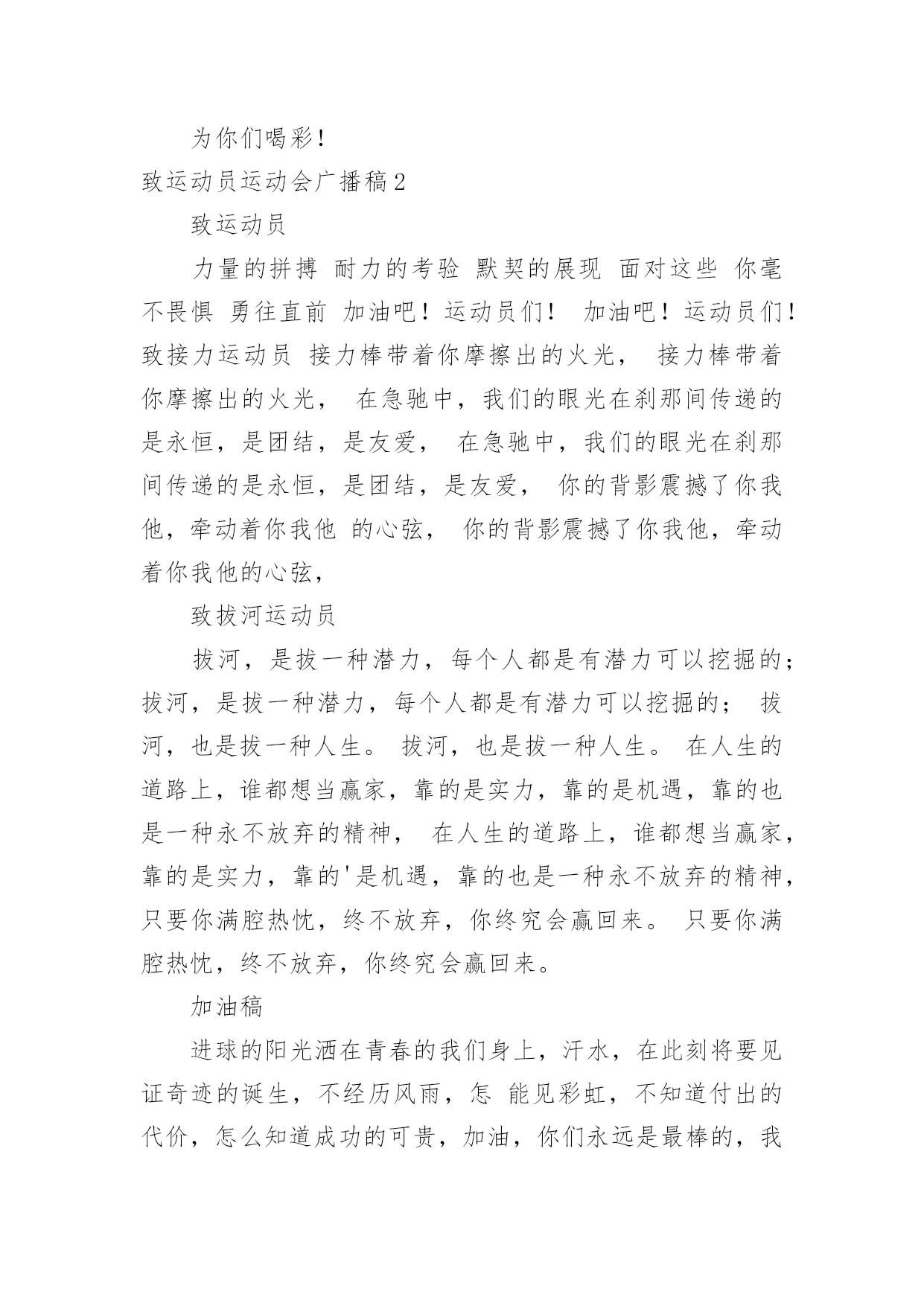 为你们喝彩！

致运动员运动会广播稿2

致运动员

力量的拼搏 耐力的考验 默契的展现 面对这些 你毫不畏惧 勇往直前 加油吧！运动员们！ 加油吧！运动员们！致接力运动员 接力棒带着你摩擦出的火光， 接力棒带着你摩擦出的火光， 在急驰中，我们的眼光在刹那间传递的是永恒，是团结，是友爱， 在急驰中，我们的眼光在刹那间传递的是永恒，是团结，是友爱， 你的背影震撼了你我他，牵动着你我他 的心弦， 你的背影震撼了你我他，牵动着你我他的心弦，

致拔河运动员

拔河，是拔一种潜力，每个人都是有潜力可以挖掘的；拔河，是拔一种潜力，每个人都是有潜力可以挖掘的； 拔河，也是拔一种人生。 拔河，也是拔一种人生。 在人生的道路上，谁都想当赢家，靠的是实力，靠的是机遇，靠的也是一种永不放弃的精神， 在人生的道路上，谁都想当赢家，靠的是实力，靠的'是机遇，靠的也是一种永不放弃的精神，只要你满腔热忱，终不放弃，你终究会赢回来。 只要你满腔热忱，终不放弃，你终究会赢回来。

加油稿

进球的阳光洒在青春的我们身上，汗水，在此刻将要见证奇迹的诞生，不经历风雨，怎 能见彩虹，不知道付出的代价，怎么知道成功的可贵，加油，你们永远是最棒的，我